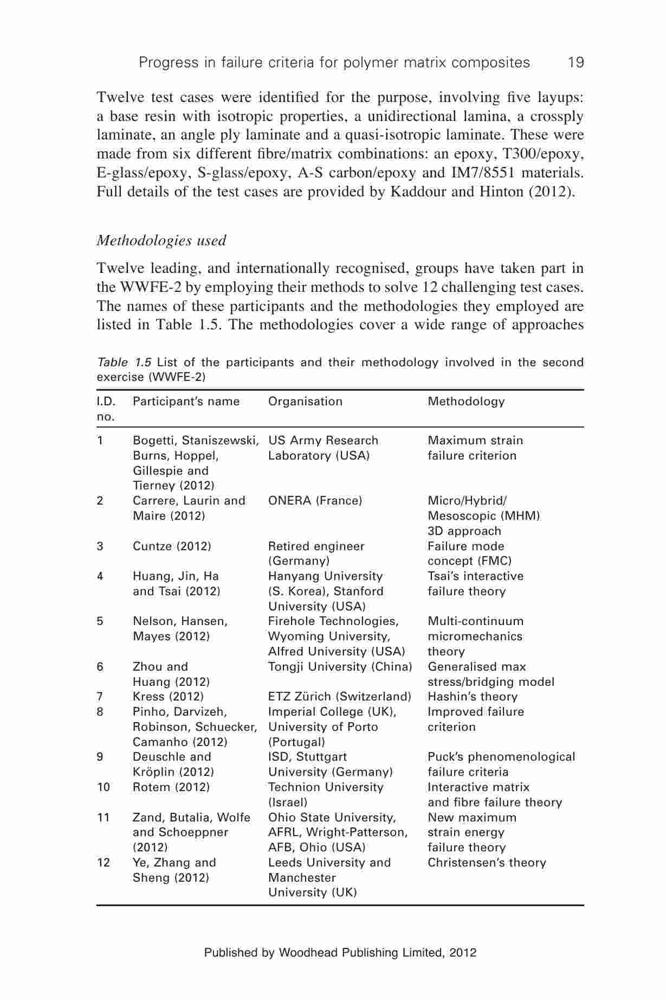 Progress in failure criteria for polymer matrix composites 19

Twelve test cases were identified for the purpose, involving five layups: a base resin with isotropic properties, a unidirectional lamina, a crossply laminate, an angle ply laminate and a quasi-isotropic laminate. These were made from six different fibre/matrix combinations: an epoxy, T300/epoxy, E-glass/epoxy, S-glass/epoxy, A-S carbon/epoxy and IM7/8551 materials. Full details of the test cases are provided by Kaddour and Hinton (2012).

Methodologies used

Twelve leading, and internationally recognised, groups have taken part in the WWFE-2 by employing their methods to solve 12 challenging test cases. The names of these participants and the methodologies they employed are listed in Table 1.5. The methodologies cover a wide range of approaches

Table 1.5 List of the participants and their methodology involved in the second exercise (WWFE-2)

| I.D. no. | Participant's name | Organisation | Methodology |
|---|---|---|---|
| 1 | Bogetti, Staniszewski, Burns, Hoppel, Gillespie and Tierney (2012) | US Army Research Laboratory (USA) | Maximum strain failure criterion |
| 2 | Carrere, Laurin and Maire (2012) | ONERA (France) | Micro/Hybrid/ Mesoscopic (MHM) 3D approach |
| 3 | Cuntze (2012) | Retired engineer (Germany) | Failure mode concept (FMC) |
| 4 | Huang, Jin, Ha and Tsai (2012) | Hanyang University (S. Korea), Stanford University (USA) | Tsai's interactive failure theory |
| 5 | Nelson, Hansen, Mayes (2012) | Firehole Technologies, Wyoming University, Alfred University (USA) | Multi-continuum micromechanics theory |
| 6 | Zhou and Huang (2012) | Tongji University (China) | Generalised max stress/bridging model |
| 7 | Kress (2012) | ETZ Zürich (Switzerland) | Hashin's theory |
| 8 | Pinho, Darvizeh, Robinson, Schuecker, Camanho (2012) | Imperial College (UK), University of Porto (Portugal) | Improved failure criterion |
| 9 | Deuschle and Kröplin (2012) | ISD, Stuttgart University (Germany) | Puck's phenomenological failure criteria |
| 10 | Rotem (2012) | Technion University (Israel) | Interactive matrix and fibre failure theory |
| 11 | Zand, Butalia, Wolfe and Schoeppner (2012) | Ohio State University, AFRL, Wright-Patterson, AFB, Ohio (USA) | New maximum strain energy failure theory |
| 12 | Ye, Zhang and Sheng (2012) | Leeds University and Manchester University (UK) | Christensen's theory |

Published by Woodhead Publishing Limited, 2012